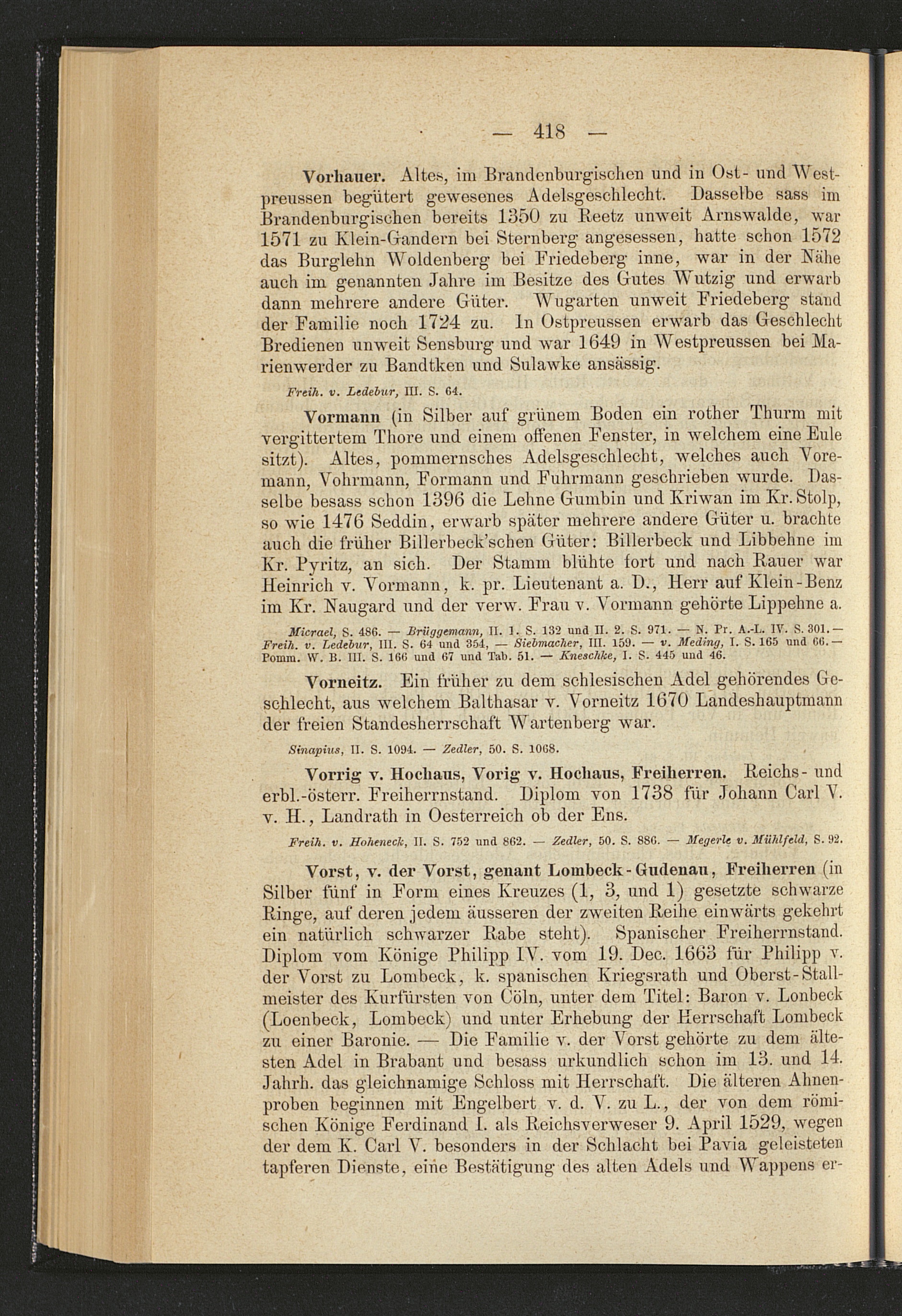 — 418 —

Vorhauer. Altes, im Brandenburgischen und in Ost- und Westpreussen begütert gewesenes Adelsgeschlecht. Dasselbe sass im Brandenburgischen bereits 1350 zu Reetz unweit Arnswalde, war 1571 zu Klein-Gandern bei Sternberg angesessen, hatte schon 1572 das Burglehn Woldenberg bei Friedeberg inne, war in der Nähe auch im genannten Jahre im Besitze des Gutes Wutzig und erwarb dann mehrere andere Güter. Wugarten unweit Friedeberg stand der Familie noch 1724 zu. In Ostpreussen erwarb das Geschlecht Bredienen unweit Sensburg und war 1649 in Westpreussen bei Marienwerder zu Bandtken und Sulawke ansässig.

Freih. v. Ledebur, III. S. 64.

Vormann (in Silber auf grünem Boden ein rother Thurm mit vergittertem Thore und einem offenen Fenster, in welchem eine Eule sitzt). Altes, pommernsches Adelsgeschlecht, welches auch Voremann, Vohrmann, Formann und Fuhrmann geschrieben wurde. Dasselbe besass schon 1396 die Lehne Gumbin und Kriwan im Kr. Stolp, so wie 1476 Seddin, erwarb später mehrere andere Güter u. brachte auch die früher Billerbeck'schen Güter: Billerbeck und Libbehne im Kr. Pyritz, an sich. Der Stamm blühte fort und nach Rauer war Heinrich v. Vormann, k. pr. Lieutenant a. D., Herr auf Klein-Benz im Kr. Naugard und der verw. Frau v. Vormann gehörte Lippehne a.

Micrael, S. 486. — Brüggemann, II. 1. S. 132 und II. 2. S. 971. — N. Pr. A.-L. IV. S. 301. — Freih. v. Ledebur, III. S. 64 und 354, — Siebmacher, III. 159. — v. Meding, I. S. 165 und 66. — Pomm. W. B. III. S. 166 und 67 und Tab. 51. — Kneschke, I. S. 445 und 46.

Vorneitz. Ein früher zu dem schlesischen Adel gehörendes Geschlecht, aus welchem Balthasar v. Vorneitz 1670 Landeshauptmann der freien Standesherrschaft Wartenberg war.

Sinapius, II. S. 1094. — Zedler, 50. S. 1068.

Vorrig v. Hochaus, Vorig v. Hochaus, Freiherren. Reichs- und erbl.-österr. Freiherrnstand. Diplom von 1738 für Johann Carl V. v. H., Landrath in Oesterreich ob der Ens.

Freih. v. Hoheneck, II. S. 752 und 862. — Zedler, 50. S. 886. — Megerle v. Mühlfeld, S. 92.

Vorst, v. der Vorst, genant Lombeck-Gudenau, Freiherren (in Silber fünf in Form eines Kreuzes (1, 3, und 1) gesetzte schwarze Ringe, auf deren jedem äusseren der zweiten Reihe einwärts gekehrt ein natürlich schwarzer Rabe steht). Spanischer Freiherrnstand. Diplom vom Könige Philipp IV. vom 19. Dec. 1663 für Philipp v. der Vorst zu Lombeck, k. spanischen Kriegsrath und Oberst-Stallmeister des Kurfürsten von Cöln, unter dem Titel: Baron v. Lonbeck (Loenbeck, Lombeck) und unter Erhebung der Herrschaft Lombeck zu einer Baronie. — Die Familie v. der Vorst gehörte zu dem ältesten Adel in Brabant und besass urkundlich schon im 13. und 14. Jahrh. das gleichnamige Schloss mit Herrschaft. Die älteren Ahnenproben beginnen mit Engelbert v. d. V. zu L., der von dem römischen Könige Ferdinand I. als Reichsverweser 9. April 1529, wegen der dem K. Carl V. besonders in der Schlacht bei Pavia geleisteten tapferen Dienste, eine Bestätigung des alten Adels und Wappens er-